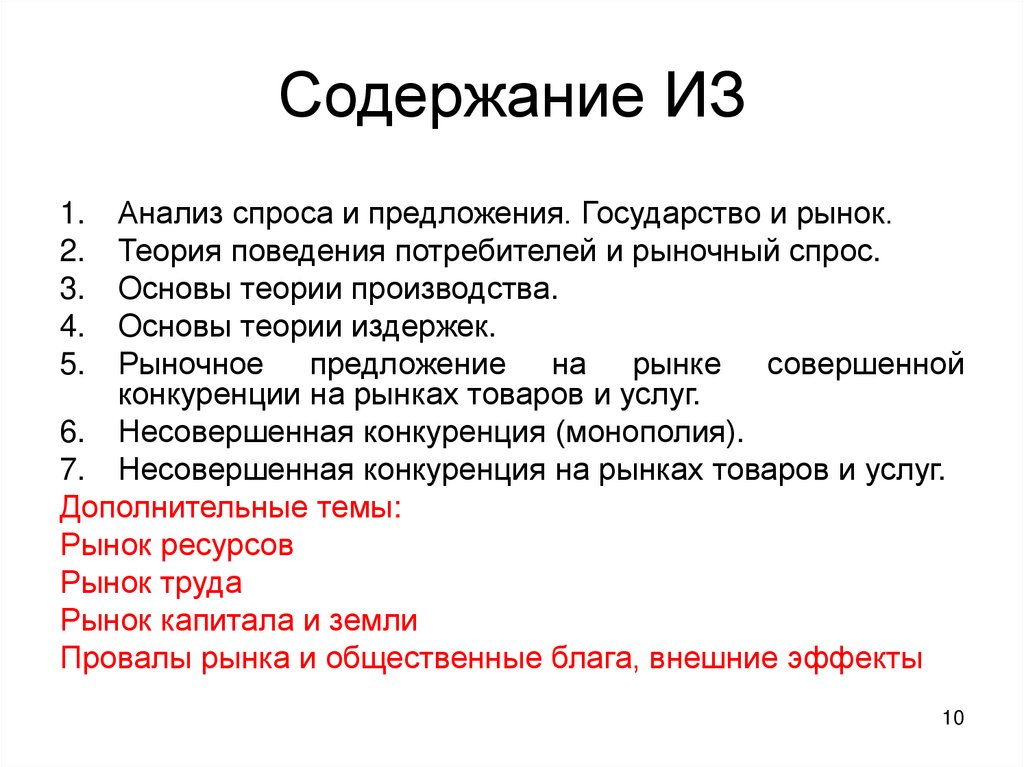 Содержание ИЗ

1. Анализ спроса и предложения. Государство и рынок.
2. Теория поведения потребителей и рыночный спрос.
3. Основы теории производства.
4. Основы теории издержек.
5. Рыночное предложение на рынке совершенной конкуренции на рынках товаров и услуг.
6. Несовершенная конкуренция (монополия).
7. Несовершенная конкуренция на рынках товаров и услуг.

Дополнительные темы:
Рынок ресурсов
Рынок труда
Рынок капитала и земли
Провалы рынка и общественные блага, внешние эффекты

10